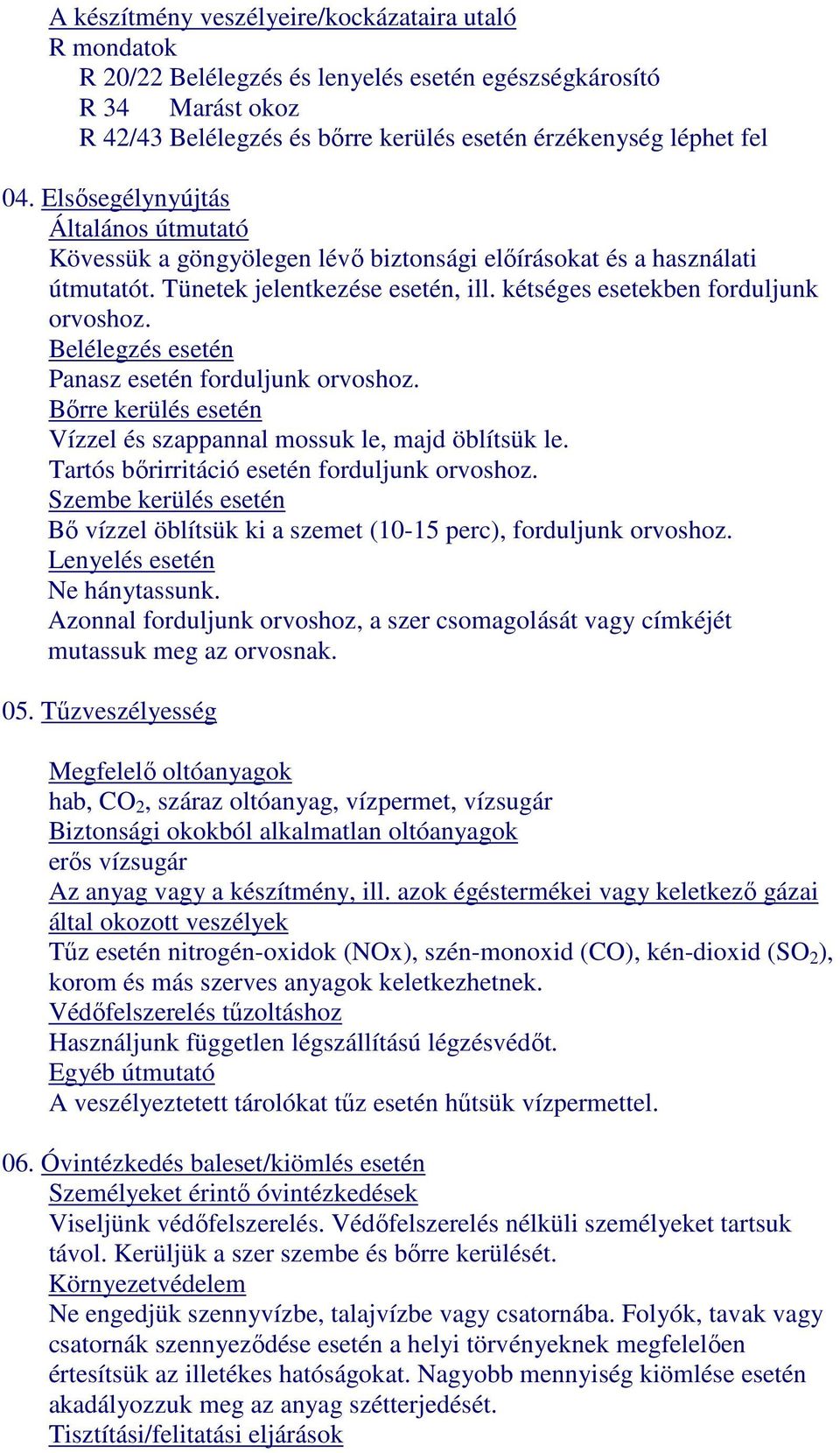 A készítmény veszélyeire/kockázataira utaló
R mondatok
R 20/22 Belélegzés és lenyelés esetén egészségkárosító
R 34 Marást okoz
R 42/43 Belélegzés és bőrre kerülés esetén érzékenység léphet fel

04. Elsősegélynyújtás
Általános útmutató
Kövessük a göngyölegen lévő biztonsági előírásokat és a használati útmutatót. Tünetek jelentkezése esetén, ill. kétséges esetekben forduljunk orvoshoz.
Belélegzés esetén
Panasz esetén forduljunk orvoshoz.
Bőrre kerülés esetén
Vízzel és szappannal mossuk le, majd öblítsük le.
Tartós bőrirritáció esetén forduljunk orvoshoz.
Szembe kerülés esetén
Bő vízzel öblítsük ki a szemet (10-15 perc), forduljunk orvoshoz.
Lenyelés esetén
Ne hánytassunk.
Azonnal forduljunk orvoshoz, a szer csomagolását vagy címkéjét mutassuk meg az orvosnak.

05. Tűzveszélyesség

Megfelelő oltóanyagok
hab, $CO_2$, száraz oltóanyag, vízpermet, vízsugár
Biztonsági okokból alkalmatlan oltóanyagok
erős vízsugár
Az anyag vagy a készítmény, ill. azok égéstermékei vagy keletkező gázai által okozott veszélyek
Tűz esetén nitrogén-oxidok (NOx), szén-monoxid (CO), kén-dioxid ($SO_2$), korom és más szerves anyagok keletkezhetnek.
Védőfelszerelés tűzoltáshoz
Használjunk független légszállítású légzésvédőt.
Egyéb útmutató
A veszélyeztetett tárolókat tűz esetén hűtsük vízpermettel.

06. Óvintézkedés baleset/kiömlés esetén
Személyeket érintő óvintézkedések
Viseljünk védőfelszerelés. Védőfelszerelés nélküli személyeket tartsuk távol. Kerüljük a szer szembe és bőrre kerülését.
Környezetvédelem
Ne engedjük szennyvízbe, talajvízbe vagy csatornába. Folyók, tavak vagy csatornák szennyeződése esetén a helyi törvényeknek megfelelően értesítsük az illetékes hatóságokat. Nagyobb mennyiség kiömlése esetén akadályozzuk meg az anyag szétterjedését.
Tisztítási/felitatási eljárások